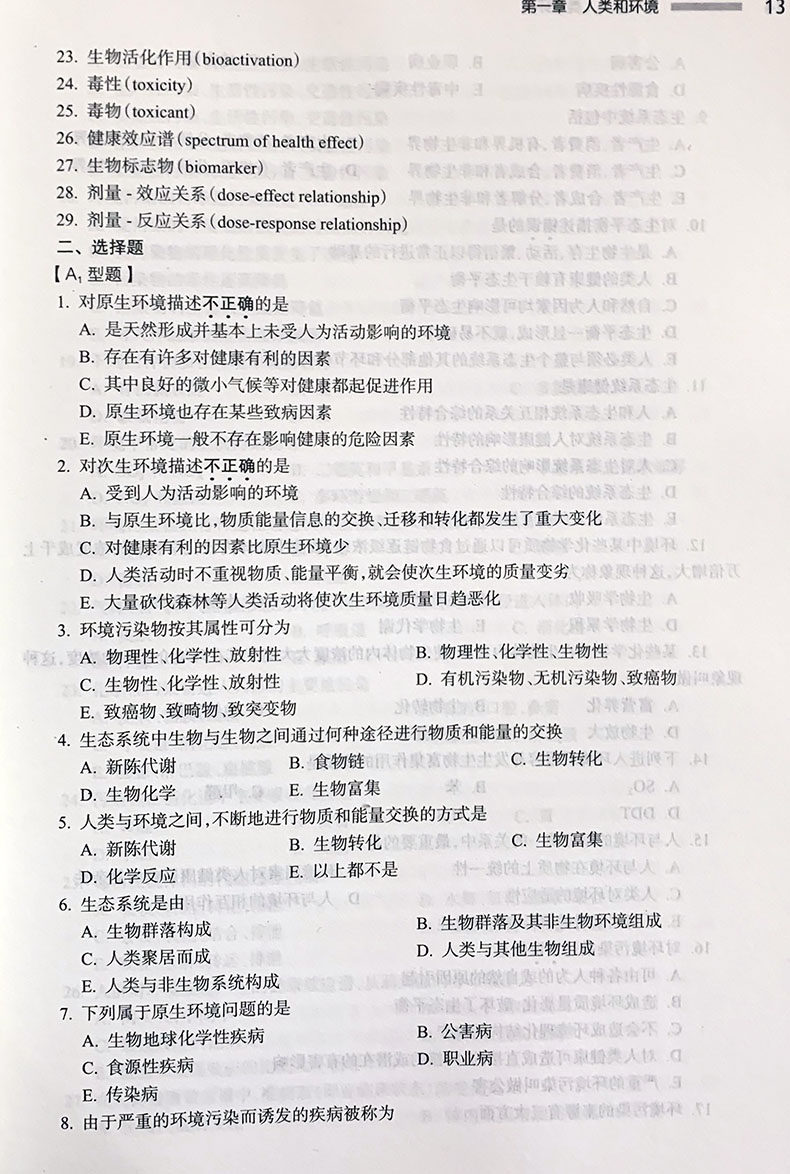 第一章　人类和环境　13

23. 生物活化作用（bioactivation）
24. 毒性（toxicity）
25. 毒物（toxicant）
26. 健康效应谱（spectrum of health effect）
27. 生物标志物（biomarker）
28. 剂量 - 效应关系（dose-effect relationship）
29. 剂量 - 反应关系（dose-response relationship）

二、选择题

【$A_1$ 型题】

1. 对原生环境描述不正确的是
A. 是天然形成并基本上未受人为活动影响的环境
B. 存在有许多对健康有利的因素
C. 其中良好的微小气候等对健康都起促进作用
D. 原生环境也存在某些致病因素
E. 原生环境一般不存在影响健康的危险因素

2. 对次生环境描述不正确的是
A. 受到人为活动影响的环境
B. 与原生环境比，物质能量信息的交换、迁移和转化都发生了重大变化
C. 对健康有利的因素比原生环境少
D. 人类活动时不重视物质、能量平衡，就会使次生环境的质量变劣
E. 大量砍伐森林等人类活动将使次生环境质量日趋恶化

3. 环境污染物按其属性可分为
A. 物理性、化学性、放射性
B. 物理性、化学性、生物性
C. 生物性、化学性、放射性
D. 有机污染物、无机污染物、致癌物
E. 致癌物、致畸物、致突变物

4. 生态系统中生物与生物之间通过何种途径进行物质和能量的交换
A. 新陈代谢
B. 食物链
C. 生物转化
D. 生物化学
E. 生物富集

5. 人类与环境之间，不断地进行物质和能量交换的方式是
A. 新陈代谢
B. 生物转化
C. 生物富集
D. 化学反应
E. 以上都不是

6. 生态系统是由
A. 生物群落构成
B. 生物群落及其非生物环境组成
C. 人类聚居而成
D. 人类与其他生物组成
E. 人类与非生物系统构成

7. 下列属于原生环境问题的是
A. 生物地球化学性疾病
B. 公害病
C. 食源性疾病
D. 职业病
E. 传染病

8. 由于严重的环境污染而诱发的疾病被称为